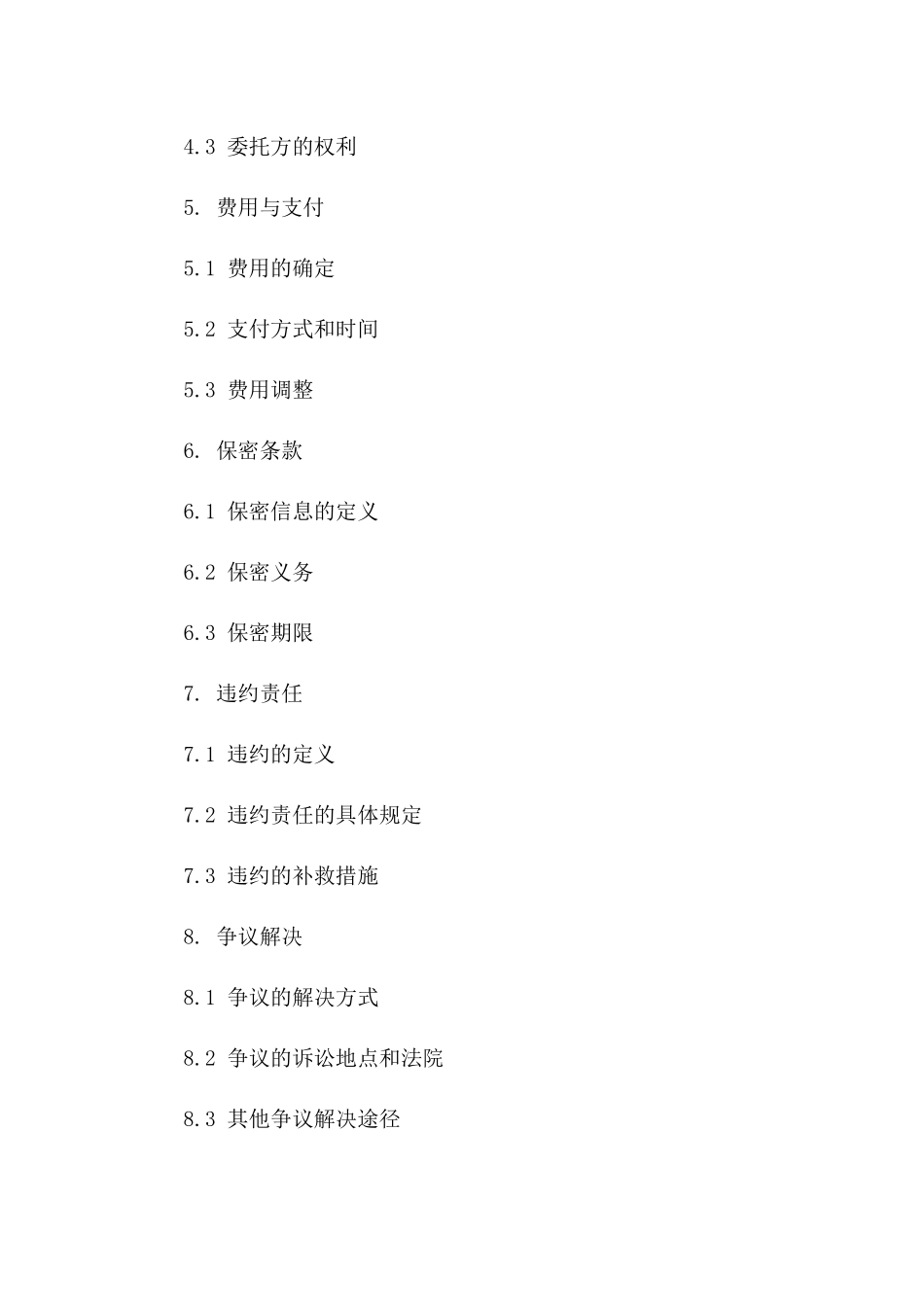 4.3 委托方的权利

5. 费用与支付

5.1 费用的确定

5.2 支付方式和时间

5.3 费用调整

6. 保密条款

6.1 保密信息的定义

6.2 保密义务

6.3 保密期限

7. 违约责任

7.1 违约的定义

7.2 违约责任的具体规定

7.3 违约的补救措施

8. 争议解决

8.1 争议的解决方式

8.2 争议的诉讼地点和法院

8.3 其他争议解决途径